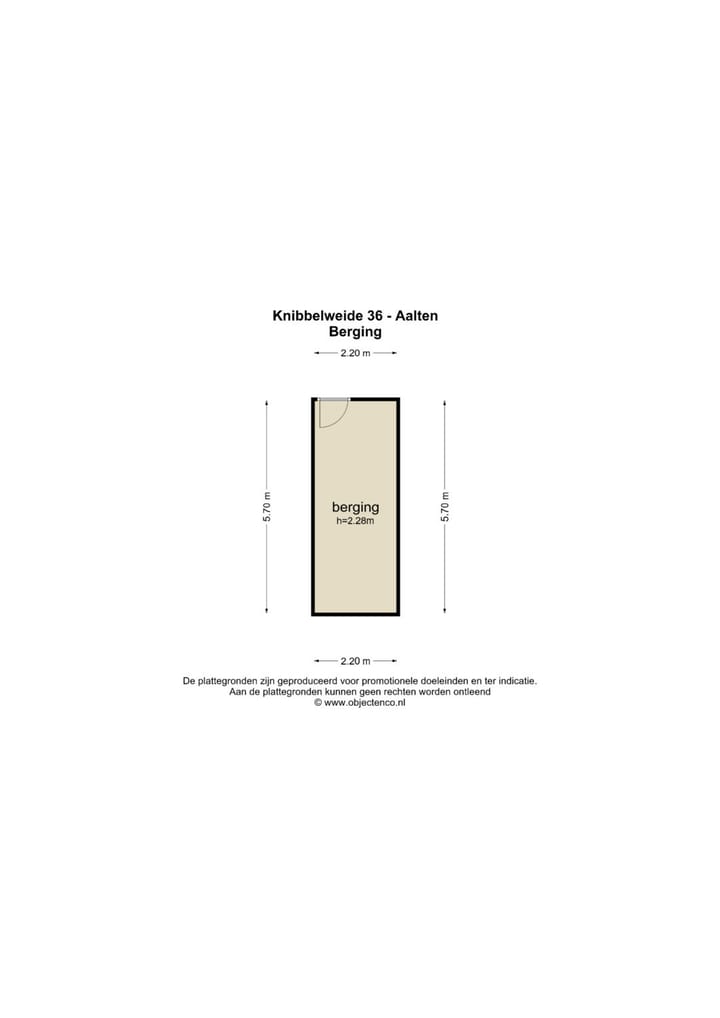 Knibbelweide 36 - Aalten
Berging

2.20 m

5.70 m

berging
h=2.28m

5.70 m

2.20 m

De plattegronden zijn geproduceerd voor promotionele doeleinden en ter indicatie.
Aan de plattegronden kunnen geen rechten worden ontleend
© www.objectenco.nl